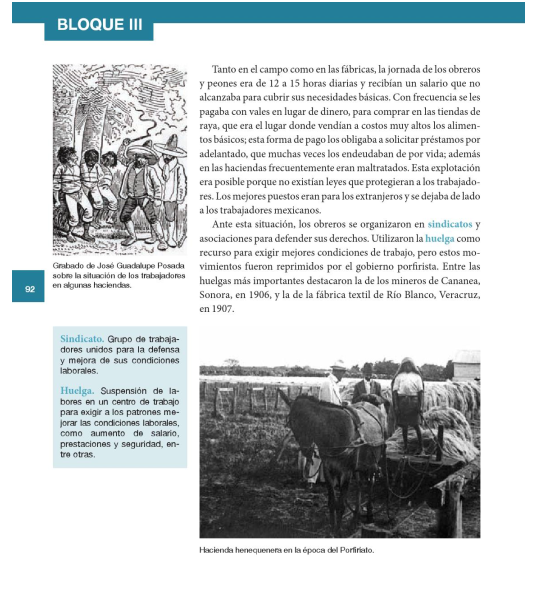 BLOQUE III

Grabado de José Guadalupe Posada sobre la situación de los trabajadores en algunas haciendas.

92

Tanto en el campo como en las fábricas, la jornada de los obreros y peones era de 12 a 15 horas diarias y recibían un salario que no alcanzaba para cubrir sus necesidades básicas. Con frecuencia se les pagaba con vales en lugar de dinero, para comprar en las tiendas de raya, que era el lugar donde vendían a costos muy altos los alimentos básicos; esta forma de pago los obligaba a solicitar préstamos por adelantado, que muchas veces los endeudaban de por vida; además en las haciendas frecuentemente eran maltratados. Esta explotación era posible porque no existían leyes que protegieran a los trabajadores. Los mejores puestos eran para los extranjeros y se dejaba de lado a los trabajadores mexicanos.

Ante esta situación, los obreros se organizaron en sindicatos y asociaciones para defender sus derechos. Utilizaron la huelga como recurso para exigir mejores condiciones de trabajo, pero estos movimientos fueron reprimidos por el gobierno porfirista. Entre las huelgas más importantes destacaron la de los mineros de Cananea, Sonora, en 1906, y la de la fábrica textil de Río Blanco, Veracruz, en 1907.

Sindicato. Grupo de trabajadores unidos para la defensa y mejora de sus condiciones laborales.

Huelga. Suspensión de labores en un centro de trabajo para exigir a los patrones mejorar las condiciones laborales, como aumento de salario, prestaciones y seguridad, entre otras.

Hacienda henequenera en la época del Porfiriato.